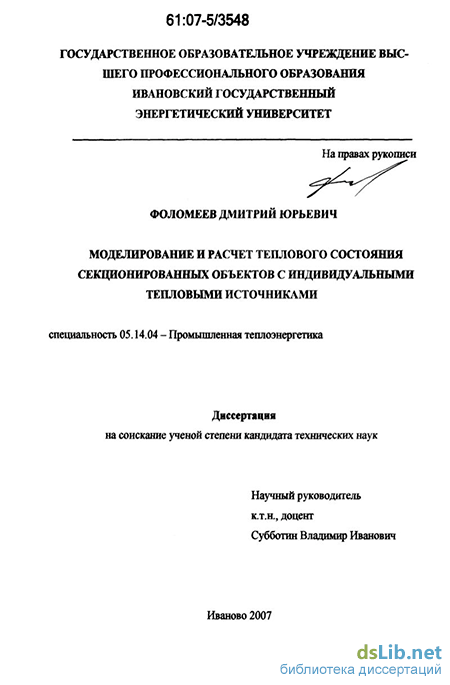 61:07-5/3548

ГОСУДАРСТВЕННОЕ ОБРАЗОВАТЕЛЬНОЕ УЧРЕЖДЕНИЕ ВЫСШЕГО ПРОФЕССИОНАЛЬНОГО ОБРАЗОВАНИЯ ИВАНОВСКИЙ ГОСУДАРСТВЕННЫЙ ЭНЕРГЕТИЧЕСКИЙ УНИВЕРСИТЕТ

На правах рукописи

ФОЛОМЕЕВ ДМИТРИЙ ЮРЬЕВИЧ

МОДЕЛИРОВАНИЕ И РАСЧЕТ ТЕПЛОВОГО СОСТОЯНИЯ СЕКЦИОНИРОВАННЫХ ОБЪЕКТОВ С ИНДИВИДУАЛЬНЫМИ ТЕПЛОВЫМИ ИСТОЧНИКАМИ

специальность 05.14.04 – Промышленная теплоэнергетика

Диссертация
на соискание ученой степени кандидата технических наук

Научный руководитель
к.т.н., доцент
Субботин Владимир Иванович

Иваново 2007

dsLib.net
библиотека диссертаций